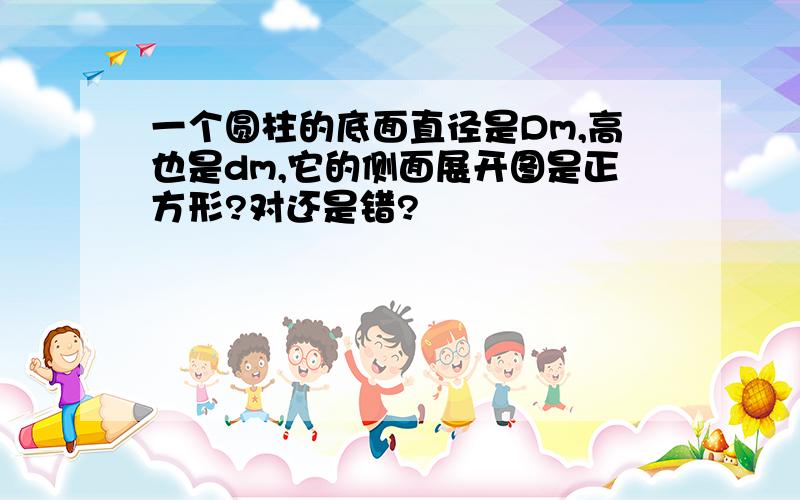 一个圆柱的底面直径是Dm,高也是dm,它的侧面展开图是正方形?对还是错?